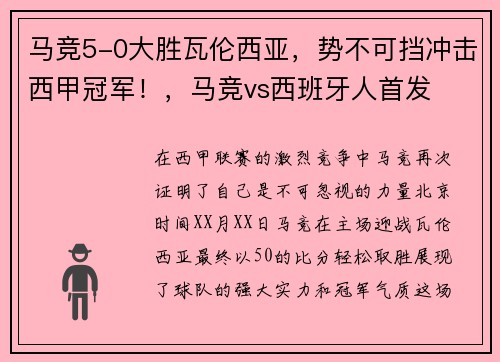 马竞5-0大胜瓦伦西亚，势不可挡冲击西甲冠军！，马竞vs西班牙人首发

在西甲联赛的激烈竞争中马竞再次证明了自己是不可忽视的力量北京时间XX月XX日马竞在主场迎战瓦伦西亚最终以50的比分轻松取胜展现了球队的强大实力和冠军气质这场